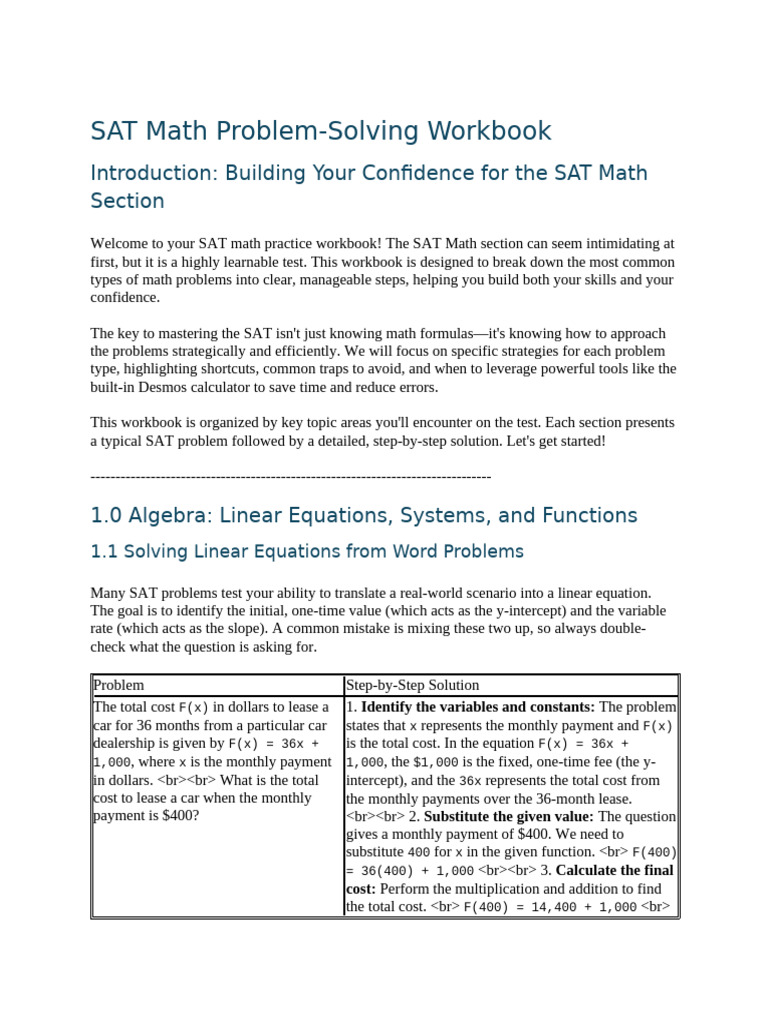 SAT Math Problem-Solving Workbook

Introduction: Building Your Confidence for the SAT Math Section

Welcome to your SAT math practice workbook! The SAT Math section can seem intimidating at first, but it is a highly learnable test. This workbook is designed to break down the most common types of math problems into clear, manageable steps, helping you build both your skills and your confidence.

The key to mastering the SAT isn't just knowing math formulas—it's knowing how to approach the problems strategically and efficiently. We will focus on specific strategies for each problem type, highlighting shortcuts, common traps to avoid, and when to leverage powerful tools like the built-in Desmos calculator to save time and reduce errors.

This workbook is organized by key topic areas you'll encounter on the test. Each section presents a typical SAT problem followed by a detailed, step-by-step solution. Let's get started!

--------------------------------------------------------------------------------

1.0 Algebra: Linear Equations, Systems, and Functions

1.1 Solving Linear Equations from Word Problems

Many SAT problems test your ability to translate a real-world scenario into a linear equation. The goal is to identify the initial, one-time value (which acts as the y-intercept) and the variable rate (which acts as the slope). A common mistake is mixing these two up, so always double-check what the question is asking for.

| Problem | Step-by-Step Solution |
|---|---|
| The total cost F(x) in dollars to lease a car for 36 months from a particular car dealership is given by F(x) = 36x + 1,000, where x is the monthly payment in dollars. <br><br> What is the total cost to lease a car when the monthly payment is $400? | 1. **Identify the variables and constants:** The problem states that x represents the monthly payment and F(x) is the total cost. In the equation F(x) = 36x + 1,000, the $1,000 is the fixed, one-time fee (the y-intercept), and the 36x represents the total cost from the monthly payments over the 36-month lease. <br><br> 2. **Substitute the given value:** The question gives a monthly payment of $400. We need to substitute 400 for x in the given function. <br> F(400) = 36(400) + 1,000 <br><br> 3. **Calculate the final cost:** Perform the multiplication and addition to find the total cost. <br> F(400) = 14,400 + 1,000 <br> |